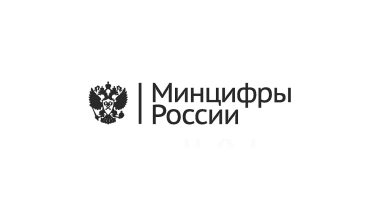 Минцифры
России